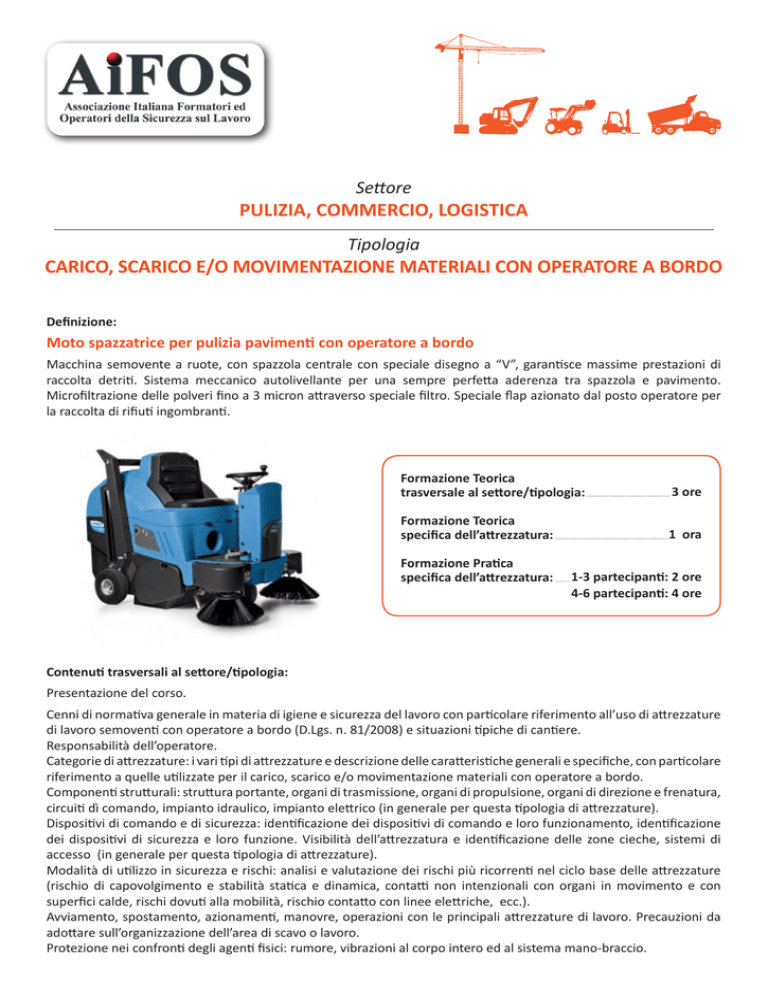 AiFOS
Associazione Italiana Formatori ed Operatori della Sicurezza sul Lavoro

Settore
PULIZIA, COMMERCIO, LOGISTICA

Tipologia
CARICO, SCARICO E/O MOVIMENTAZIONE MATERIALI CON OPERATORE A BORDO

Definizione:

Moto spazzatrice per pulizia pavimenti con operatore a bordo

Macchina semovente a ruote, con spazzola centrale con speciale disegno a “V”, garantisce massime prestazioni di raccolta detriti. Sistema meccanico autolivellante per una sempre perfetta aderenza tra spazzola e pavimento. Microfiltrazione delle polveri fino a 3 micron attraverso speciale filtro. Speciale flap azionato dal posto operatore per la raccolta di rifiuti ingombranti.

Formazione Teorica trasversale al settore/tipologia: 3 ore

Formazione Teorica specifica dell’attrezzatura: 1 ora

Formazione Pratica specifica dell’attrezzatura: 1-3 partecipanti: 2 ore
4-6 partecipanti: 4 ore

Contenuti trasversali al settore/tipologia:

Presentazione del corso.

Cenni di normativa generale in materia di igiene e sicurezza del lavoro con particolare riferimento all’uso di attrezzature di lavoro semoventi con operatore a bordo (D.Lgs. n. 81/2008) e situazioni tipiche di cantiere.
Responsabilità dell’operatore.
Categorie di attrezzature: i vari tipi di attrezzature e descrizione delle caratteristiche generali e specifiche, con particolare riferimento a quelle utilizzate per il carico, scarico e/o movimentazione materiali con operatore a bordo.
Componenti strutturali: struttura portante, organi di trasmissione, organi di propulsione, organi di direzione e frenatura, circuiti di comando, impianto idraulico, impianto elettrico (in generale per questa tipologia di attrezzature).
Dispositivi di comando e di sicurezza: identificazione dei dispositivi di comando e loro funzionamento, identificazione dei dispositivi di sicurezza e loro funzione. Visibilità dell’attrezzatura e identificazione delle zone cieche, sistemi di accesso (in generale per questa tipologia di attrezzature).
Modalità di utilizzo in sicurezza e rischi: analisi e valutazione dei rischi più ricorrenti nel ciclo base delle attrezzature (rischio di capovolgimento e stabilità statica e dinamica, contatti non intenzionali con organi in movimento e con superfici calde, rischi dovuti alla mobilità, rischio contatto con linee elettriche, ecc.).
Avviamento, spostamento, azionamenti, manovre, operazioni con le principali attrezzature di lavoro. Precauzioni da adottare sull’organizzazione dell’area di scavo o lavoro.
Protezione nei confronti degli agenti fisici: rumore, vibrazioni al corpo intero ed al sistema mano-braccio.